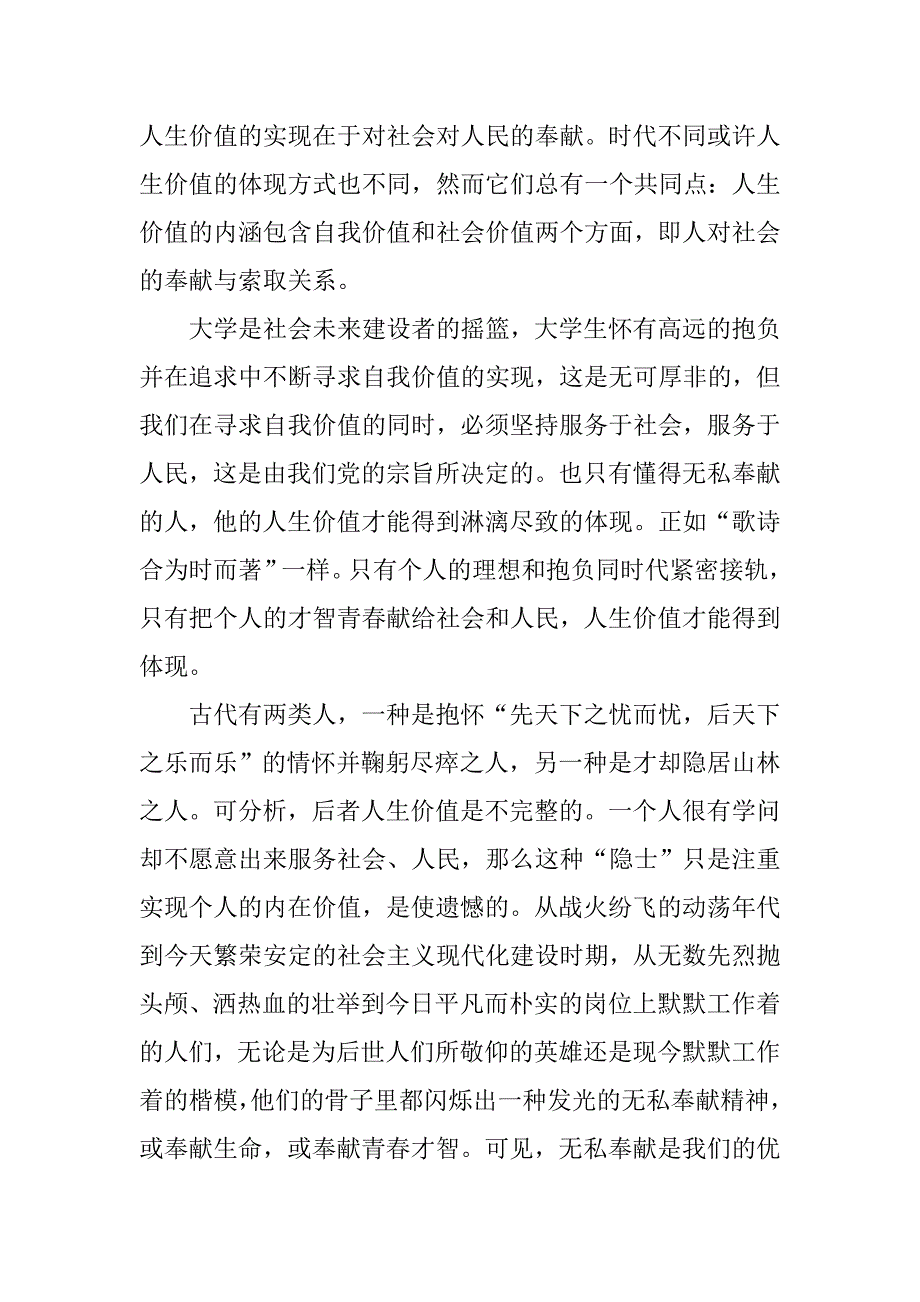 人生价值的实现在于对社会对人民的奉献。时代不同或许人生价值的体现方式也不同，然而它们总有一个共同点：人生价值的内涵包含自我价值和社会价值两个方面，即人对社会的奉献与索取关系。

大学是社会未来建设者的摇篮，大学生怀有高远的抱负并在追求中不断寻求自我价值的实现，这是无可厚非的，但我们在寻求自我价值的同时，必须坚持服务于社会，服务于人民，这是由我们党的宗旨所决定的。也只有懂得无私奉献的人，他的人生价值才能得到淋漓尽致的体现。正如“歌诗合为时而著”一样。只有个人的理想和抱负同时代紧密接轨，只有把个人的才智青春献给社会和人民，人生价值才能得到体现。

古代有两类人，一种是抱怀“先天下之忧而忧，后天下之乐而乐”的情怀并鞠躬尽瘁之人，另一种是才却隐居山林之人。可分析，后者人生价值是不完整的。一个人很有学问却不愿意出来服务社会、人民，那么这种“隐士”只是注重实现个人的内在价值，是使遗憾的。从战火纷飞的动荡年代到今天繁荣安定的社会主义现代化建设时期，从无数先烈抛头颅、洒热血的壮举到今日平凡而朴实的岗位上默默工作着的人们，无论是为后世人们所敬仰的英雄还是现今默默工作着的楷模，他们的骨子里都闪烁出一种发光的无私奉献精神，或奉献生命，或奉献青春才智。可见，无私奉献是我们的优